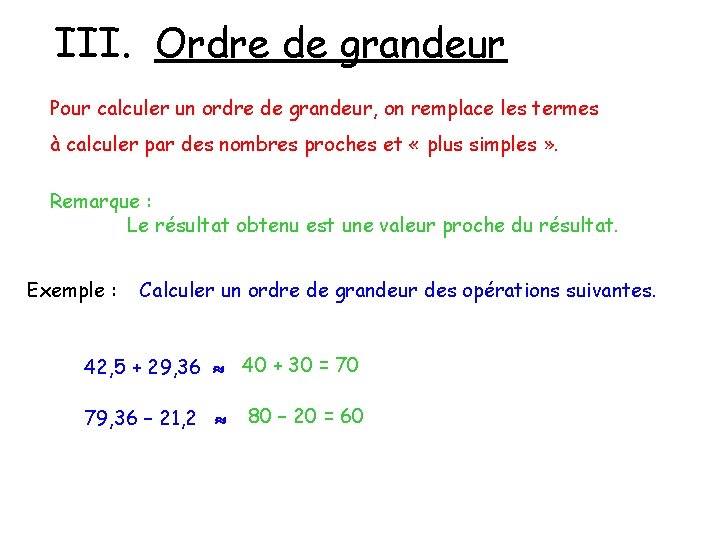 III. Ordre de grandeur

Pour calculer un ordre de grandeur, on remplace les termes à calculer par des nombres proches et « plus simples ».

Remarque :
Le résultat obtenu est une valeur proche du résultat.

Exemple : Calculer un ordre de grandeur des opérations suivantes.

$42,5 + 29,36 \approx 40 + 30 = 70$

$79,36 - 21,2 \approx 80 - 20 = 60$